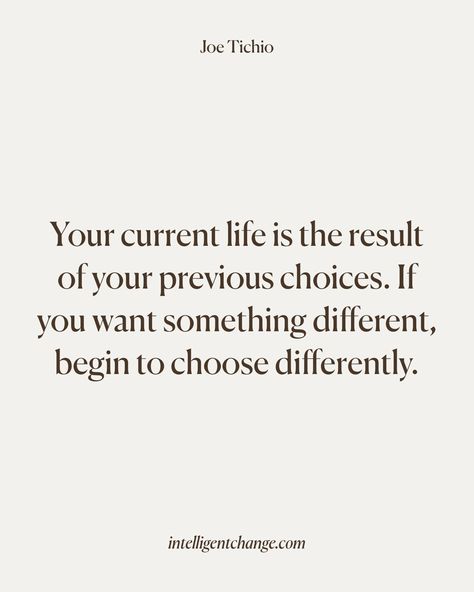 Joe Tichio

Your current life is the result of your previous choices. If you want something different, begin to choose differently.

intelligentchange.com